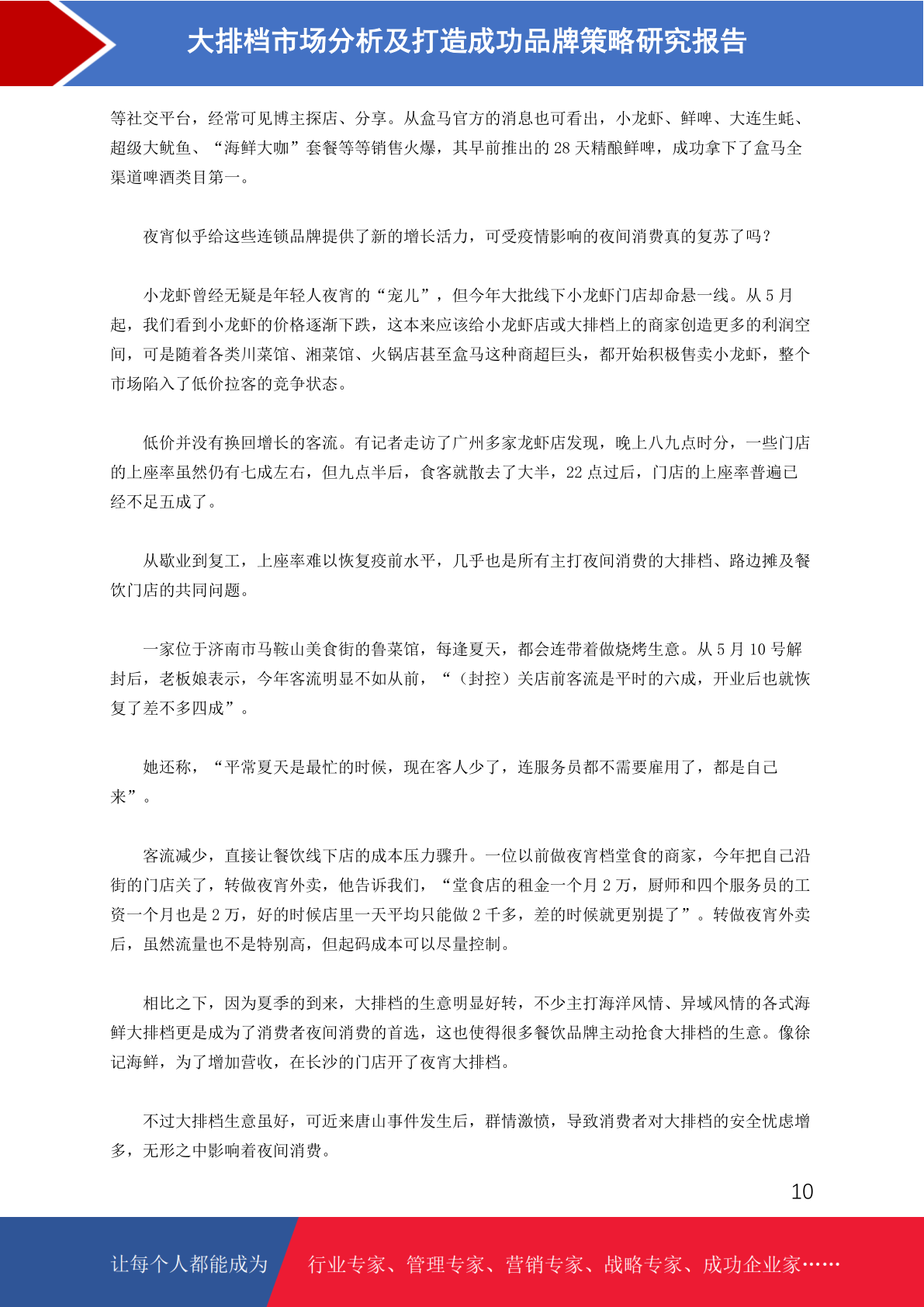 大排档市场分析及打造成功品牌策略研究报告

等社交平台，经常可见博主探店、分享。从盒马官方的消息也可看出，小龙虾、鲜啤、大连生蚝、超级大鱿鱼、“海鲜大咖”套餐等等销售火爆，其早前推出的 28 天精酿鲜啤，成功拿下了盒马全渠道啤酒类目第一。

夜宵似乎给这些连锁品牌提供了新的增长活力，可受疫情影响的夜间消费真的复苏了吗？

小龙虾曾经无疑是年轻人夜宵的“宠儿”，但今年大批线下小龙虾门店却命悬一线。从 5 月起，我们看到小龙虾的价格逐渐下跌，这本来应该给小龙虾店或大排档上的商家创造更多的利润空间，可是随着各类川菜馆、湘菜馆、火锅店甚至盒马这种商超巨头，都开始积极售卖小龙虾，整个市场陷入了低价拉客的竞争状态。

低价并没有换回增长的客流。有记者走访了广州多家龙虾店发现，晚上八九点时分，一些门店的上座率虽然仍有七成左右，但九点半后，食客就散去了大半，22 点过后，门店的上座率普遍已经不足五成了。

从歇业到复工，上座率难以恢复疫前水平，几乎也是所有主打夜间消费的大排档、路边摊及餐饮门店的共同问题。

一家位于济南市马鞍山美食街的鲁菜馆，每逢夏天，都会连带着做烧烤生意。从 5 月 10 号解封后，老板娘表示，今年客流明显不如从前，“（封控）关店前客流是平时的六成，开业后也就恢复了差不多四成”。

她还称，“平常夏天是最忙的时候，现在客人少了，连服务员都不需要雇用了，都是自己来”。

客流减少，直接让餐饮线下店的成本压力骤升。一位以前做夜宵档堂食的商家，今年把自己沿街的门店关了，转做夜宵外卖，他告诉我们，“堂食店的租金一个月 2 万，厨师和四个服务员的工资一个月也是 2 万，好的时候店里一天平均只能做 2 千多，差的时候就更别提了”。转做夜宵外卖后，虽然流量也不是特别高，但起码成本可以尽量控制。

相比之下，因为夏季的到来，大排档的生意明显好转，不少主打海洋风情、异域风情的各式海鲜大排档更是成为了消费者夜间消费的首选，这也使得很多餐饮品牌主动抢食大排档的生意。像徐记海鲜，为了增加营收，在长沙的门店开了夜宵大排档。

不过大排档生意虽好，可近来唐山事件发生后，群情激愤，导致消费者对大排档的安全忧虑增多，无形之中影响着夜间消费。

10

让每个人都能成为 行业专家、管理专家、营销专家、战略专家、成功企业家……